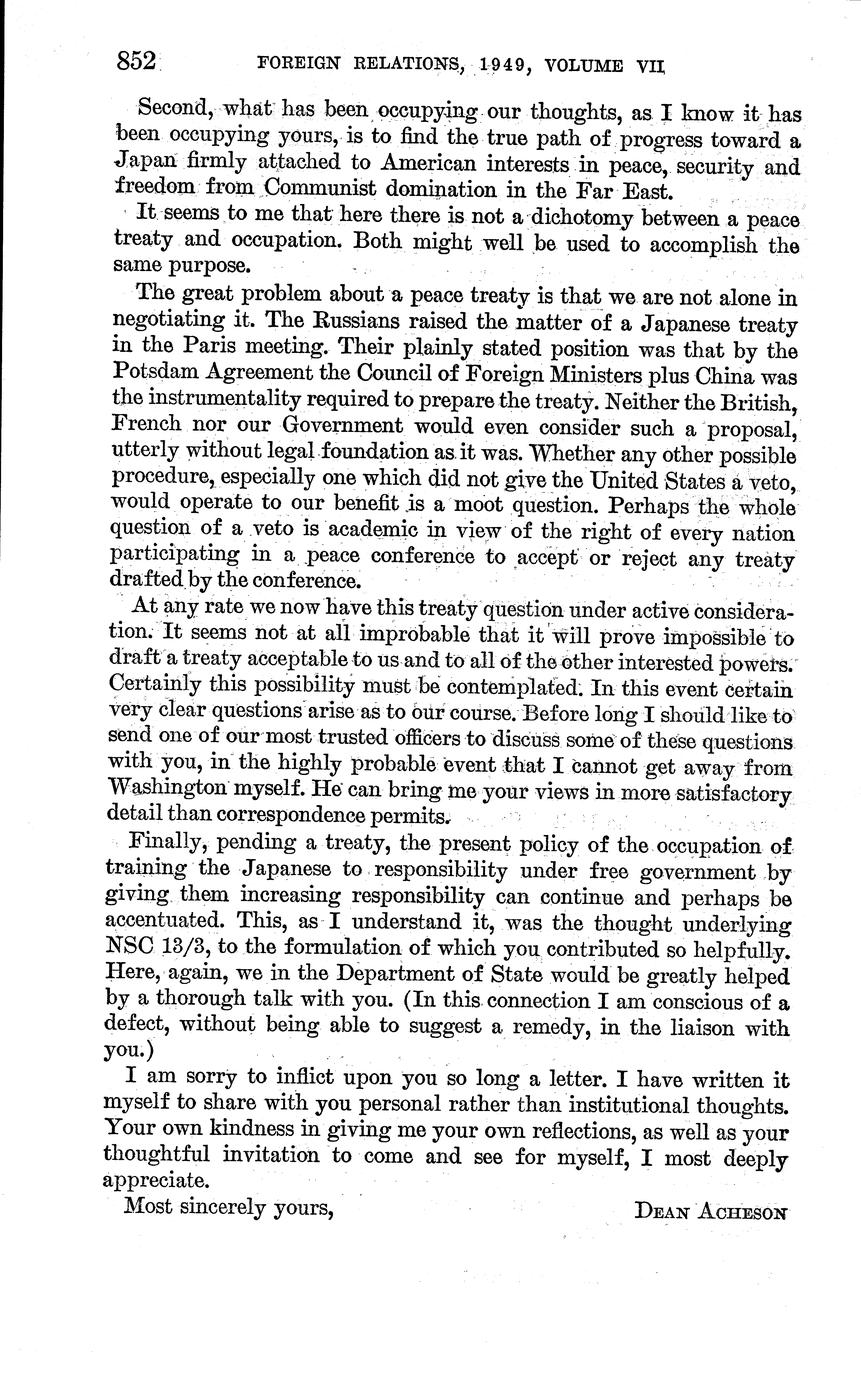 852 FOREIGN RELATIONS, 1949, VOLUME VII

Second, what has been occupying our thoughts, as I know it has been occupying yours, is to find the true path of progress toward a Japan firmly attached to American interests in peace, security and freedom from Communist domination in the Far East.

It seems to me that here there is not a dichotomy between a peace treaty and occupation. Both might well be used to accomplish the same purpose.

The great problem about a peace treaty is that we are not alone in negotiating it. The Russians raised the matter of a Japanese treaty in the Paris meeting. Their plainly stated position was that by the Potsdam Agreement the Council of Foreign Ministers plus China was the instrumentality required to prepare the treaty. Neither the British, French nor our Government would even consider such a proposal, utterly without legal foundation as it was. Whether any other possible procedure, especially one which did not give the United States a veto, would operate to our benefit is a moot question. Perhaps the whole question of a veto is academic in view of the right of every nation participating in a peace conference to accept or reject any treaty drafted by the conference.

At any rate we now have this treaty question under active consideration. It seems not at all improbable that it will prove impossible to draft a treaty acceptable to us and to all of the other interested powers. Certainly this possibility must be contemplated. In this event certain very clear questions arise as to our course. Before long I should like to send one of our most trusted officers to discuss some of these questions with you, in the highly probable event that I cannot get away from Washington myself. He can bring me your views in more satisfactory detail than correspondence permits.

Finally, pending a treaty, the present policy of the occupation of training the Japanese to responsibility under free government by giving them increasing responsibility can continue and perhaps be accentuated. This, as I understand it, was the thought underlying NSC 13/3, to the formulation of which you contributed so helpfully. Here, again, we in the Department of State would be greatly helped by a thorough talk with you. (In this connection I am conscious of a defect, without being able to suggest a remedy, in the liaison with you.)

I am sorry to inflict upon you so long a letter. I have written it myself to share with you personal rather than institutional thoughts. Your own kindness in giving me your own reflections, as well as your thoughtful invitation to come and see for myself, I most deeply appreciate.

Most sincerely yours, DEAN ACHESON